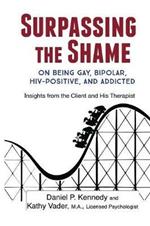 SURPASSING THE SHAME

ON BEING GAY, BIPOLAR, HIV-POSITIVE, AND ADDICTED

Insights from the Client and His Therapist

Daniel P. Kennedy and
Kathy Vader, M.A., Licensed Psychologist